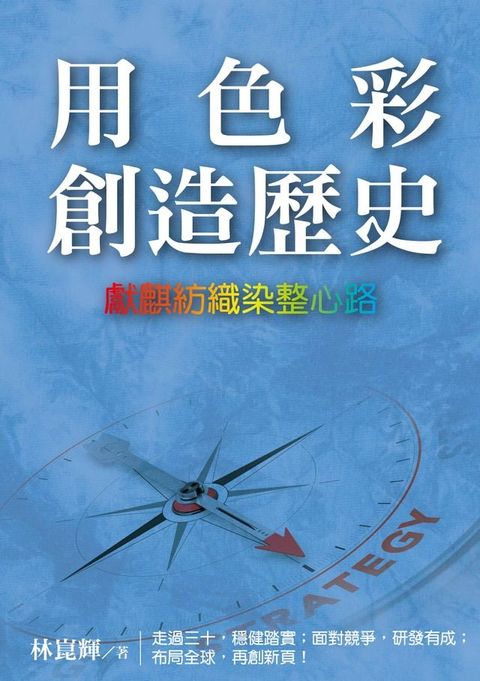 用色彩
創造歷史

獻麒紡織染整心路

STRATEGY

林崑輝／著

走過三十，穩健踏實；面對競爭，研發有成；布局全球，再創新頁！